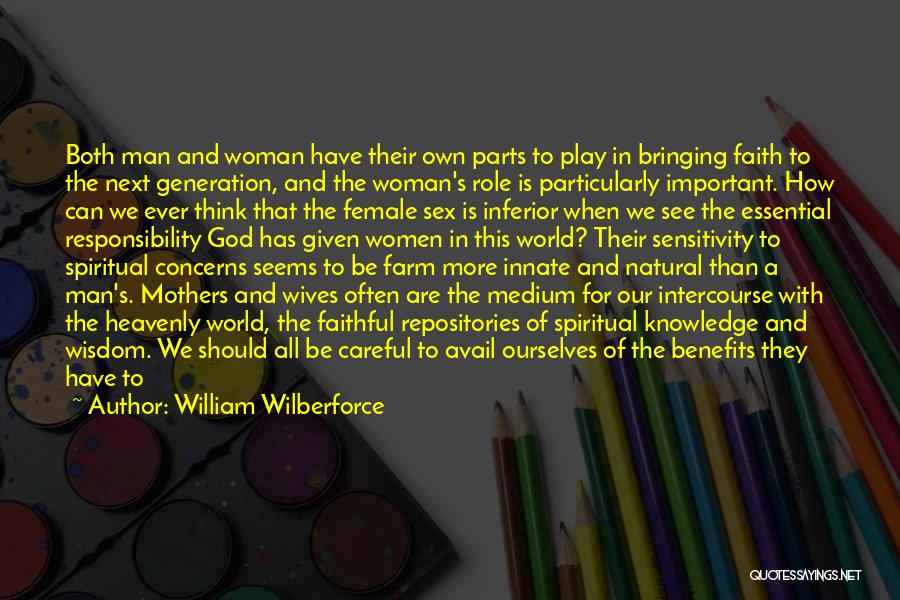 Both man and woman have their own parts to play in bringing faith to the next generation, and the woman's role is particularly important. How can we ever think that the female sex is inferior when we see the essential responsibility God has given women in this world? Their sensitivity to spiritual concerns seems to be farm more innate and natural than a man's. Mothers and wives often are the medium for our intercourse with the heavenly world, the faithful repositories of spiritual knowledge and wisdom. We should all be careful to avail ourselves of the benefits they have to

~ Author: William Wilberforce

QUOTESSAYINGS.NET